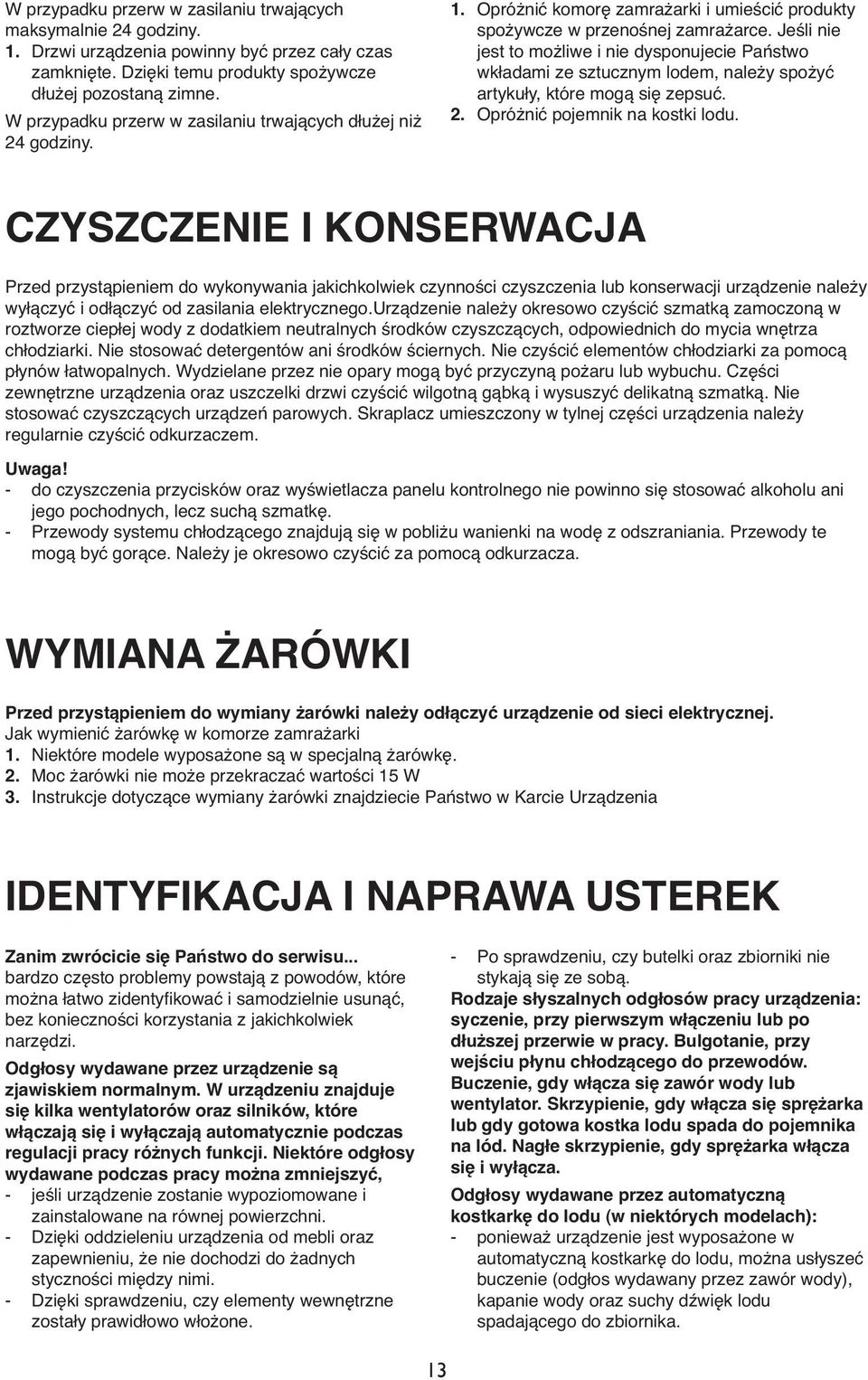 W przypadku przerw w zasilaniu trwających maksymalnie 24 godziny.
1. Drzwi urządzenia powinny być przez cały czas zamknięte. Dzięki temu produkty spożywcze dłużej pozostaną zimne.
W przypadku przerw w zasilaniu trwających dłużej niż 24 godziny.

1. Opróżnić komorę zamrażarki i umieścić produkty spożywcze w przenośnej zamrażarce. Jeśli nie jest to możliwe i nie dysponujecie Państwo wkładami ze sztucznym lodem, należy spożyć artykuły, które mogą się zepsuć.
2. Opróżnić pojemnik na kostki lodu.

CZYSZCZENIE I KONSERWACJA

Przed przystąpieniem do wykonywania jakichkolwiek czynności czyszczenia lub konserwacji urządzenie należy wyłączyć i odłączyć od zasilania elektrycznego.Urządzenie należy okresowo czyścić szmatką zamoczoną w roztworze ciepłej wody z dodatkiem neutralnych środków czyszczących, odpowiednich do mycia wnętrza chłodziarki. Nie stosować detergentów ani środków ściernych. Nie czyścić elementów chłodziarki za pomocą płynów łatwopalnych. Wydzielane przez nie opary mogą być przyczyną pożaru lub wybuchu. Części zewnętrzne urządzenia oraz uszczelki drzwi czyścić wilgotną gąbką i wysuszyć delikatną szmatką. Nie stosować czyszczących urządzeń parowych. Skraplacz umieszczony w tylnej części urządzenia należy regularnie czyścić odkurzaczem.

Uwaga!
- do czyszczenia przycisków oraz wyświetlacza panelu kontrolnego nie powinno się stosować alkoholu ani jego pochodnych, lecz suchą szmatkę.
- Przewody systemu chłodzącego znajdują się w pobliżu wanienki na wodę z odszraniania. Przewody te mogą być gorące. Należy je okresowo czyścić za pomocą odkurzacza.

WYMIANA ŻARÓWKI

Przed przystąpieniem do wymiany żarówki należy odłączyć urządzenie od sieci elektrycznej.
Jak wymienić żarówkę w komorze zamrażarki
1. Niektóre modele wyposażone są w specjalną żarówkę.
2. Moc żarówki nie może przekraczać wartości 15 W
3. Instrukcje dotyczące wymiany żarówki znajdziecie Państwo w Karcie Urządzenia

IDENTYFIKACJA I NAPRAWA USTEREK

Zanim zwrócicie się Państwo do serwisu...
bardzo często problemy powstają z powodów, które można łatwo zidentyfikować i samodzielnie usunąć, bez konieczności korzystania z jakichkolwiek narzędzi.
Odgłosy wydawane przez urządzenie są zjawiskiem normalnym. W urządzeniu znajduje się kilka wentylatorów oraz silników, które włączają się i wyłączają automatycznie podczas regulacji pracy różnych funkcji. Niektóre odgłosy wydawane podczas pracy można zmniejszyć,
- jeśli urządzenie zostanie wypoziomowane i zainstalowane na równej powierzchni.
- Dzięki oddzieleniu urządzenia od mebli oraz zapewnieniu, że nie dochodzi do żadnych styczności między nimi.
- Dzięki sprawdzeniu, czy elementy wewnętrzne zostały prawidłowo włożone.
- Po sprawdzeniu, czy butelki oraz zbiorniki nie stykają się ze sobą.
Rodzaje słyszalnych odgłosów pracy urządzenia: syczenie, przy pierwszym włączeniu lub po dłuższej przerwie w pracy. Bulgotanie, przy wejściu płynu chłodzącego do przewodów. Buczenie, gdy włącza się zawór wody lub wentylator. Skrzypienie, gdy włącza się sprężarka lub gdy gotowa kostka lodu spada do pojemnika na lód. Nagłe skrzypienie, gdy sprężarka włącza się i wyłącza.
Odgłosy wydawane przez automatyczną kostkarkę do lodu (w niektórych modelach):
- ponieważ urządzenie jest wyposażone w automatyczną kostkarkę do lodu, można usłyszeć buczenie (odgłos wydawany przez zawór wody), kapanie wody oraz suchy dźwięk lodu spadającego do zbiornika.

13